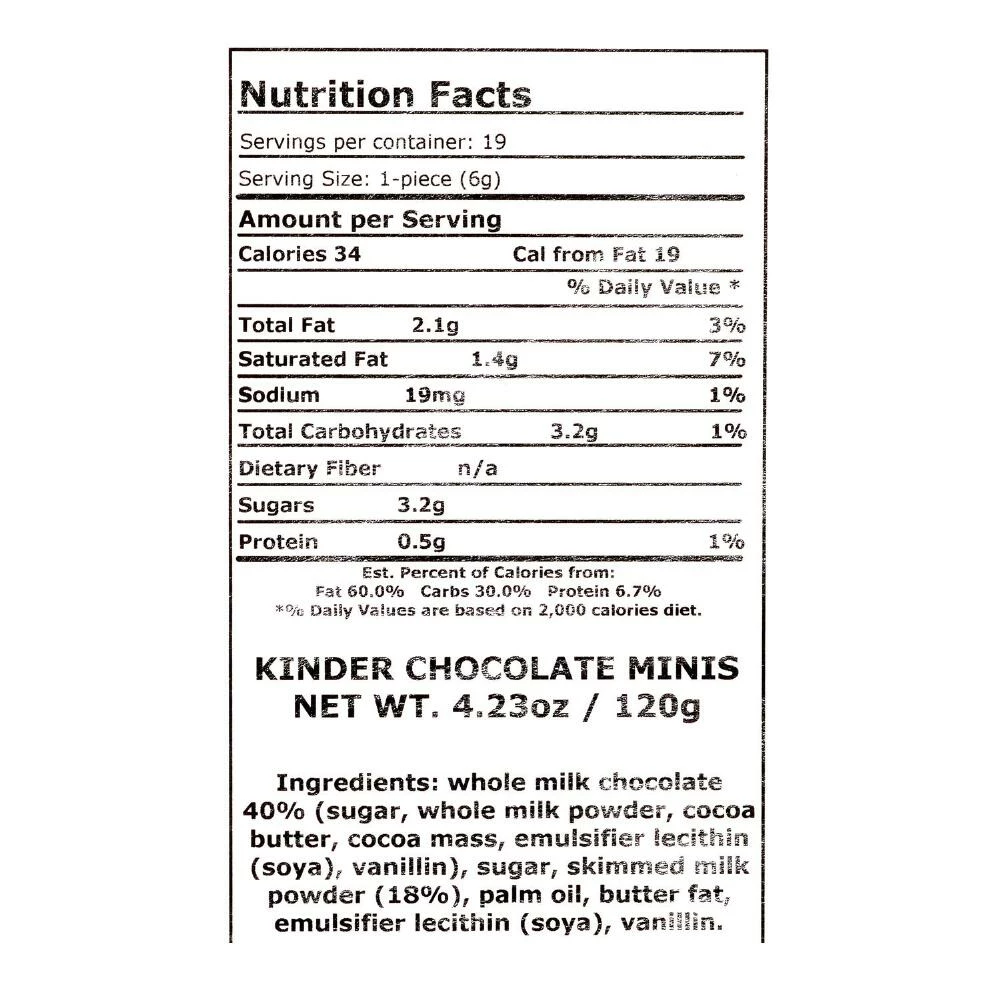 Nutrition Facts

Servings per container: 19

Serving Size: 1-piece (6g)

Amount per Serving

Calories 34 Cal from Fat 19

% Daily Value *

Total Fat 2.1g 3%

Saturated Fat 1.4g 7%

Sodium 19mg 1%

Total Carbohydrates 3.2g 1%

Dietary Fiber n/a

Sugars 3.2g

Protein 0.5g 1%

Est. Percent of Calories from:
Fat 60.0% Carbs 30.0% Protein 6.7%
*% Daily Values are based on 2,000 calories diet.

KINDER CHOCOLATE MINIS
NET WT. 4.23oz / 120g

Ingredients: whole milk chocolate 40% (sugar, whole milk powder, cocoa butter, cocoa mass, emulsifier lecithin (soya), vanillin), sugar, skimmed milk powder (18%), palm oil, butter fat, emulsifier lecithin (soya), vanillin.